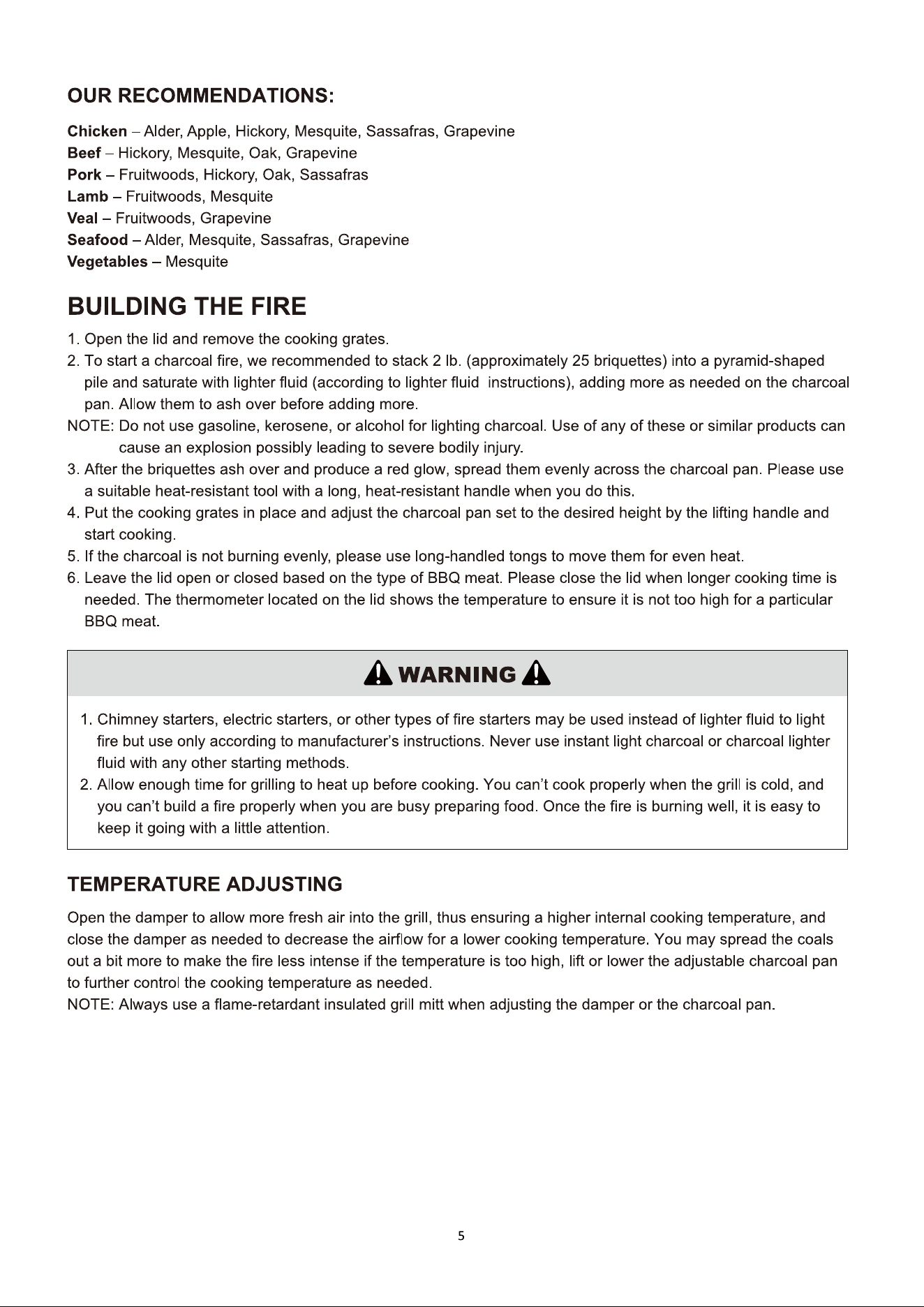 OUR RECOMMENDATIONS:

Chicken – Alder, Apple, Hickory, Mesquite, Sassafras, Grapevine
Beef – Hickory, Mesquite, Oak, Grapevine
Pork – Fruitwoods, Hickory, Oak, Sassafras
Lamb – Fruitwoods, Mesquite
Veal – Fruitwoods, Grapevine
Seafood – Alder, Mesquite, Sassafras, Grapevine
Vegetables – Mesquite

BUILDING THE FIRE

1. Open the lid and remove the cooking grates.
2. To start a charcoal fire, we recommended to stack 2 lb. (approximately 25 briquettes) into a pyramid-shaped pile and saturate with lighter fluid (according to lighter fluid instructions), adding more as needed on the charcoal pan. Allow them to ash over before adding more.
NOTE: Do not use gasoline, kerosene, or alcohol for lighting charcoal. Use of any of these or similar products can cause an explosion possibly leading to severe bodily injury.
3. After the briquettes ash over and produce a red glow, spread them evenly across the charcoal pan. Please use a suitable heat-resistant tool with a long, heat-resistant handle when you do this.
4. Put the cooking grates in place and adjust the charcoal pan set to the desired height by the lifting handle and start cooking.
5. If the charcoal is not burning evenly, please use long-handled tongs to move them for even heat.
6. Leave the lid open or closed based on the type of BBQ meat. Please close the lid when longer cooking time is needed. The thermometer located on the lid shows the temperature to ensure it is not too high for a particular BBQ meat.

WARNING

1. Chimney starters, electric starters, or other types of fire starters may be used instead of lighter fluid to light fire but use only according to manufacturer's instructions. Never use instant light charcoal or charcoal lighter fluid with any other starting methods.
2. Allow enough time for grilling to heat up before cooking. You can't cook properly when the grill is cold, and you can't build a fire properly when you are busy preparing food. Once the fire is burning well, it is easy to keep it going with a little attention.

TEMPERATURE ADJUSTING

Open the damper to allow more fresh air into the grill, thus ensuring a higher internal cooking temperature, and close the damper as needed to decrease the airflow for a lower cooking temperature. You may spread the coals out a bit more to make the fire less intense if the temperature is too high, lift or lower the adjustable charcoal pan to further control the cooking temperature as needed.
NOTE: Always use a flame-retardant insulated grill mitt when adjusting the damper or the charcoal pan.

5